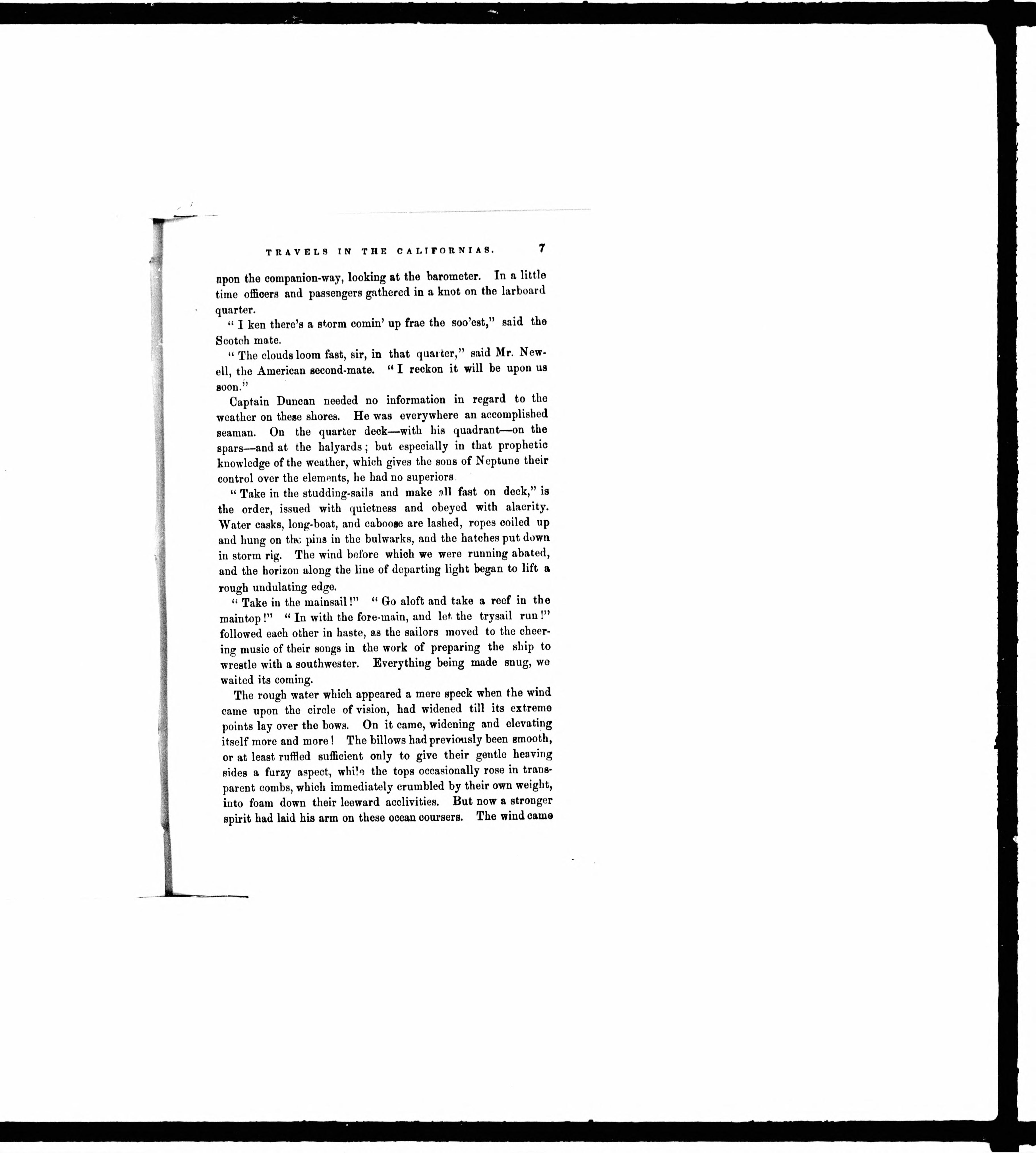 TRAVELS IN THE CALIFORNIAS. 7

upon the companion-way, looking at the barometer. In a little time officers and passengers gathered in a knot on the larboard quarter.

"I ken there's a storm comin' up frae the soo'est," said the Scotch mate.

"The clouds loom fast, sir, in that quarter," said Mr. Newell, the American second-mate. "I reckon it will be upon us soon."

Captain Duncan needed no information in regard to the weather on these shores. He was everywhere an accomplished seaman. On the quarter deck—with his quadrant—on the spars—and at the halyards; but especially in that prophetic knowledge of the weather, which gives the sons of Neptune their control over the elements, he had no superiors

"Take in the studding-sails and make all fast on deck," is the order, issued with quietness and obeyed with alacrity. Water casks, long-boat, and caboose are lashed, ropes coiled up and hung on the pins in the bulwarks, and the hatches put down in storm rig. The wind before which we were running abated, and the horizon along the line of departing light began to lift a rough undulating edge.

"Take in the mainsail!" "Go aloft and take a reef in the maintop!" "In with the fore-main, and let the trysail run!" followed each other in haste, as the sailors moved to the cheering music of their songs in the work of preparing the ship to wrestle with a southwester. Everything being made snug, we waited its coming.

The rough water which appeared a mere speck when the wind came upon the circle of vision, had widened till its extreme points lay over the bows. On it came, widening and elevating itself more and more! The billows had previously been smooth, or at least ruffled sufficient only to give their gentle heaving sides a furzy aspect, while the tops occasionally rose in transparent combs, which immediately crumbled by their own weight, into foam down their leeward acclivities. But now a stronger spirit had laid his arm on these ocean coursers. The wind came